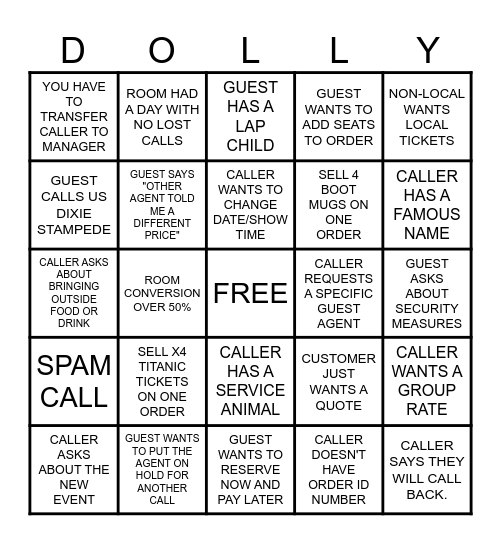 | D | O | L | L | Y |
|---|---|---|---|---|
| YOU HAVE TO TRANSFER CALLER TO MANAGER | ROOM HAD A DAY WITH NO LOST CALLS | GUEST HAS A LAP CHILD | GUEST WANTS TO ADD SEATS TO ORDER | NON-LOCAL WANTS LOCAL TICKETS |
| GUEST CALLS US DIXIE STAMPEDE | GUEST SAYS "OTHER AGENT TOLD ME A DIFFERENT PRICE" | CALLER WANTS TO CHANGE DATE/SHOW TIME | SELL 4 BOOT MUGS ON ONE ORDER | CALLER HAS A FAMOUS NAME |
| CALLER ASKS ABOUT BRINGING OUTSIDE FOOD OR DRINK | ROOM CONVERSION OVER 50% | FREE | CALLER REQUESTS A SPECIFIC GUEST AGENT | GUEST ASKS ABOUT SECURITY MEASURES |
| SPAM CALL | SELL X4 TITANIC TICKETS ON ONE ORDER | CALLER HAS A SERVICE ANIMAL | CUSTOMER JUST WANTS A QUOTE | CALLER WANTS A GROUP RATE |
| CALLER ASKS ABOUT THE NEW EVENT | GUEST WANTS TO PUT THE AGENT ON HOLD FOR ANOTHER CALL | GUEST WANTS TO RESERVE NOW AND PAY LATER | CALLER DOESN'T HAVE ORDER ID NUMBER | CALLER SAYS THEY WILL CALL BACK. |